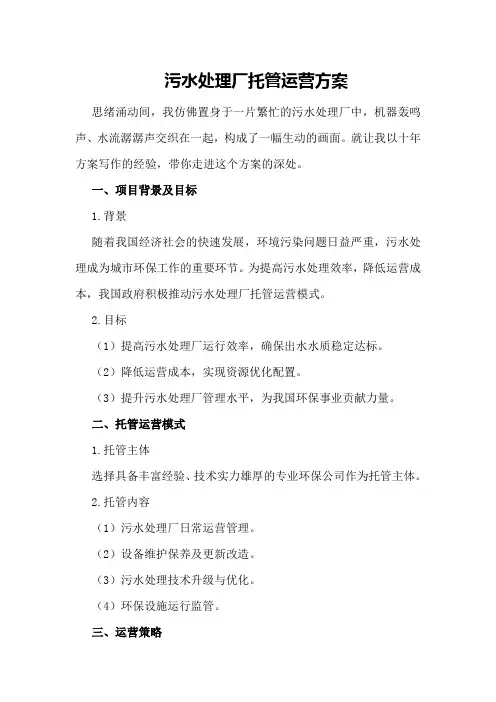 污水处理厂托管运营方案

思绪涌动间，我仿佛置身于一片繁忙的污水处理厂中，机器轰鸣声、水流潺潺声交织在一起，构成了一幅生动的画面。就让我以十年方案写作的经验，带你走进这个方案的深处。

一、项目背景及目标

1.背景

随着我国经济社会的快速发展，环境污染问题日益严重，污水处理成为城市环保工作的重要环节。为提高污水处理效率，降低运营成本，我国政府积极推动污水处理厂托管运营模式。

2.目标

（1）提高污水处理厂运行效率，确保出水水质稳定达标。

（2）降低运营成本，实现资源优化配置。

（3）提升污水处理厂管理水平，为我国环保事业贡献力量。

二、托管运营模式

1.托管主体

选择具备丰富经验、技术实力雄厚的专业环保公司作为托管主体。

2.托管内容

（1）污水处理厂日常运营管理。

（2）设备维护保养及更新改造。

（3）污水处理技术升级与优化。

（4）环保设施运行监管。

三、运营策略